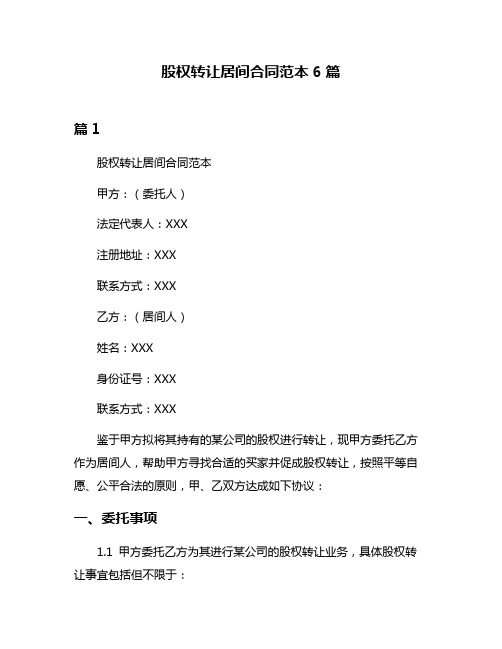 股权转让居间合同范本 6 篇

篇 1

股权转让居间合同范本

甲方：（委托人）

法定代表人：XXX

注册地址：XXX

联系方式：XXX

乙方：（居间人）

姓名：XXX

身份证号：XXX

联系方式：XXX

鉴于甲方拟将其持有的某公司的股权进行转让，现甲方委托乙方作为居间人，帮助甲方寻找合适的买家并促成股权转让，按照平等自愿、公平合法的原则，甲、乙双方达成如下协议：

一、委托事项

1.1 甲方委托乙方为其进行某公司的股权转让业务，具体股权转让事宜包括但不限于：